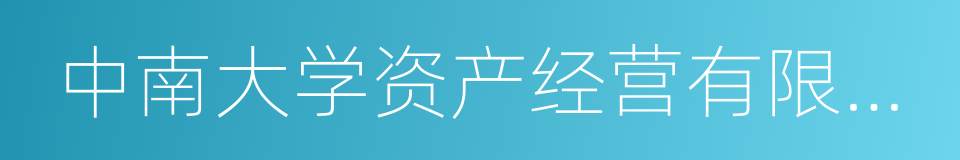 中南大学资产经营有限...